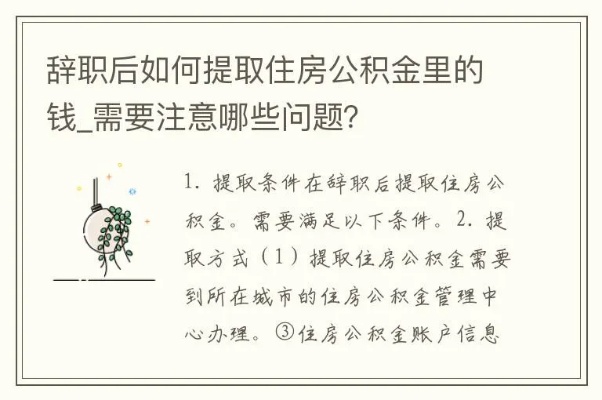 辞职后如何提取住房公积金里的钱_需要注意哪些问题?

1. 提取条件在辞职后提取住房公积金。需要满足以下条件。2. 提取方式（1）提取住房公积金需要到所在城市的住房公积金管理中心办理。③住房公积金账户信息